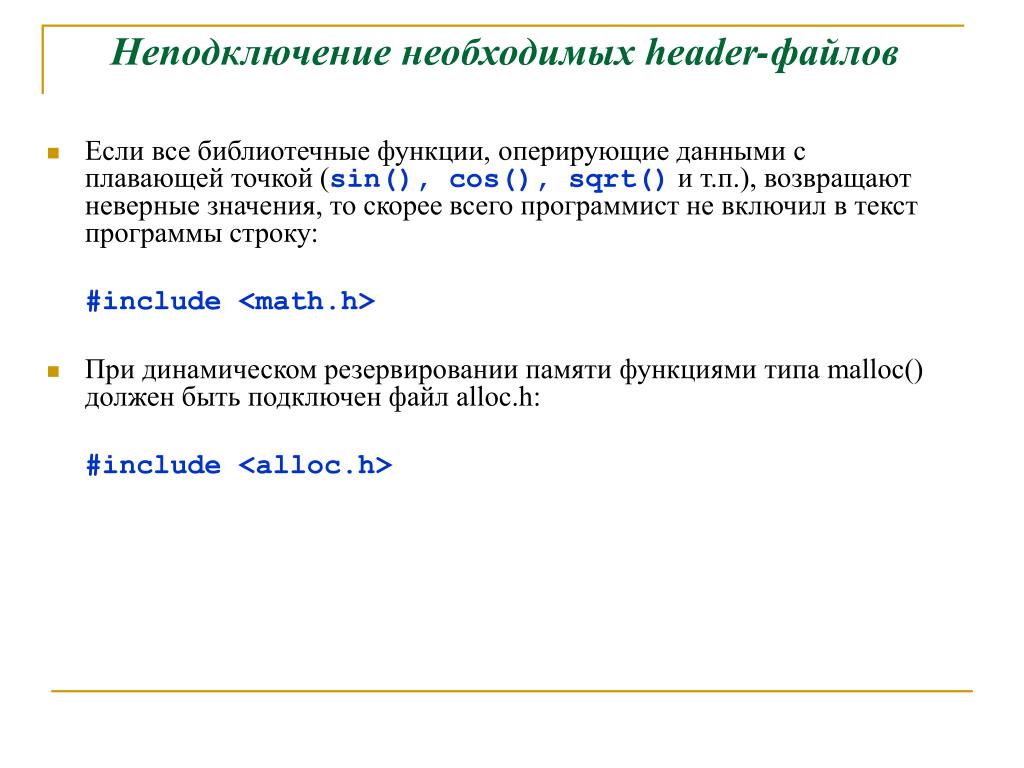 Неподключение необходимых header-файлов

Если все библиотечные функции, оперирующие данными с плавающей точкой (sin(), cos(), sqrt() и т.п.), возвращают неверные значения, то скорее всего программист не включил в текст программы строку:

#include <math.h>

При динамическом резервировании памяти функциями типа malloc() должен быть подключен файл alloc.h:

#include <alloc.h>